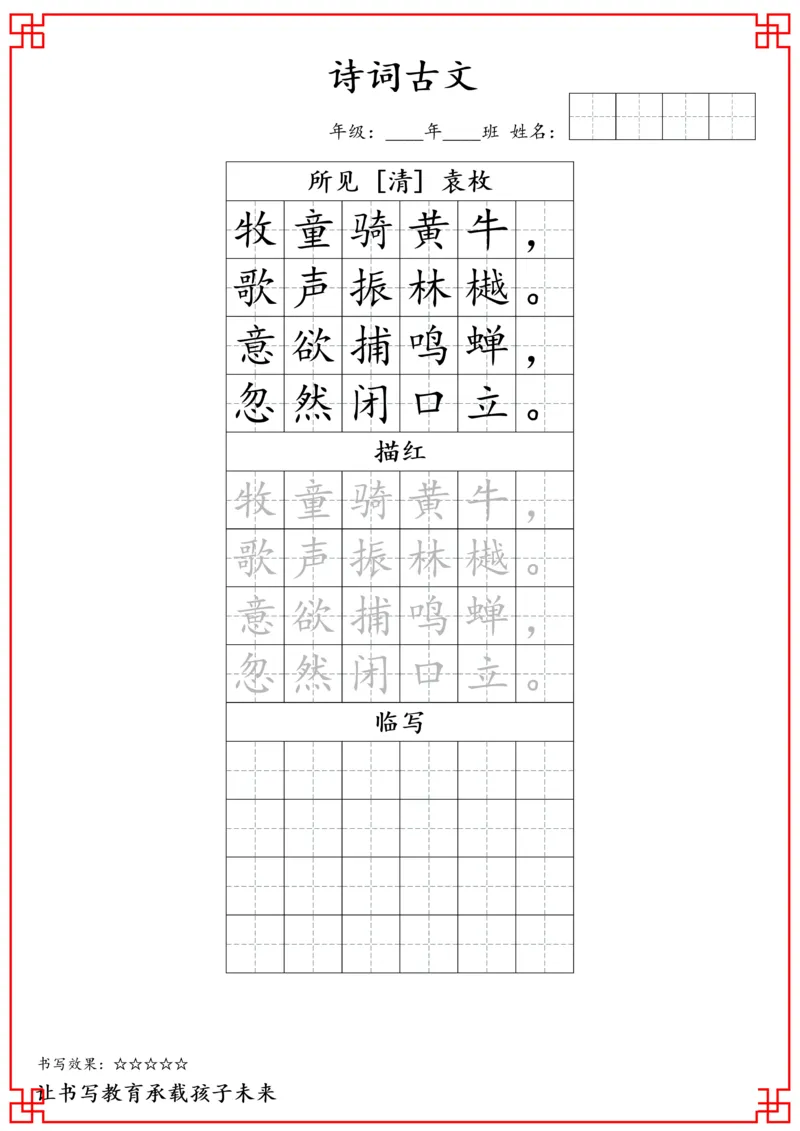 诗词古文

年级：____年____班 姓名：

所见 [清] 袁枚

牧童骑黄牛，
歌声振林樾。
意欲捕鸣蝉，
忽然闭口立。

描红

牧童骑黄牛，
歌声振林樾。
意欲捕鸣蝉，
忽然闭口立。

临写

书写效果：☆☆☆☆☆

让书写教育承载孩子未来